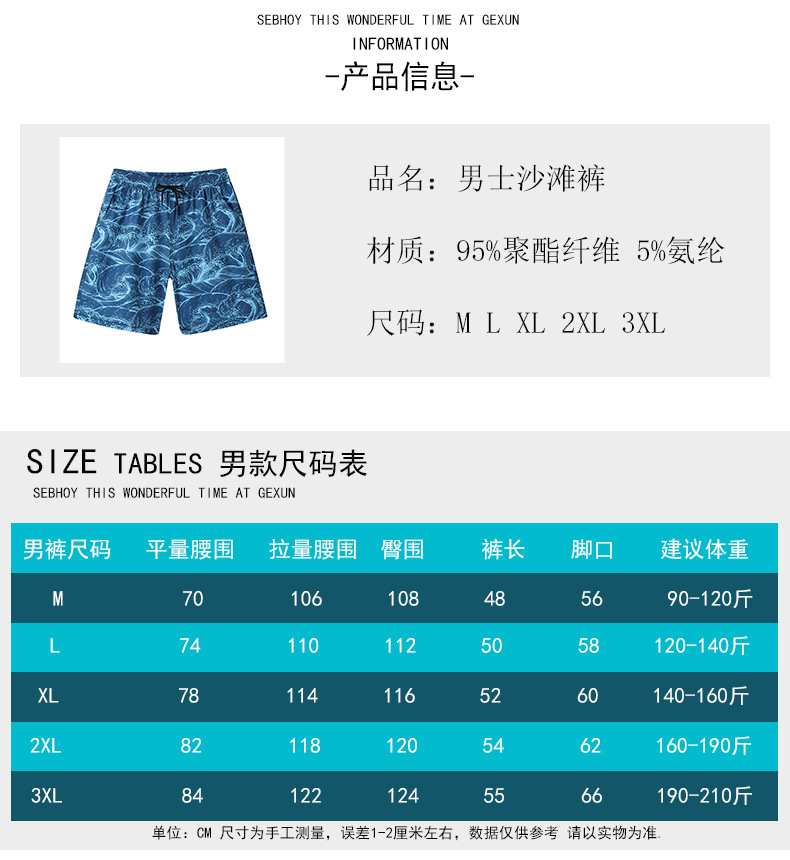 SEBHOY THIS WONDERFUL TIME AT GEXUN
INFORMATION
-产品信息-

品名：男士沙滩裤

材质：95%聚酯纤维 5%氨纶

尺码：M L XL 2XL 3XL

SIZE TABLES 男款尺码表
SEBHOY THIS WONDERFUL TIME AT GEXUN

| 男裤尺码 | 平量腰围 | 拉量腰围 | 臀围 | 裤长 | 脚口 | 建议体重 |
|---|---|---|---|---|---|---|
| M | 70 | 106 | 108 | 48 | 56 | 90-120斤 |
| L | 74 | 110 | 112 | 50 | 58 | 120-140斤 |
| XL | 78 | 114 | 116 | 52 | 60 | 140-160斤 |
| 2XL | 82 | 118 | 120 | 54 | 62 | 160-190斤 |
| 3XL | 84 | 122 | 124 | 55 | 66 | 190-210斤 |

单位：CM 尺寸为手工测量，误差1-2厘米左右，数据仅供参考 请以实物为准.